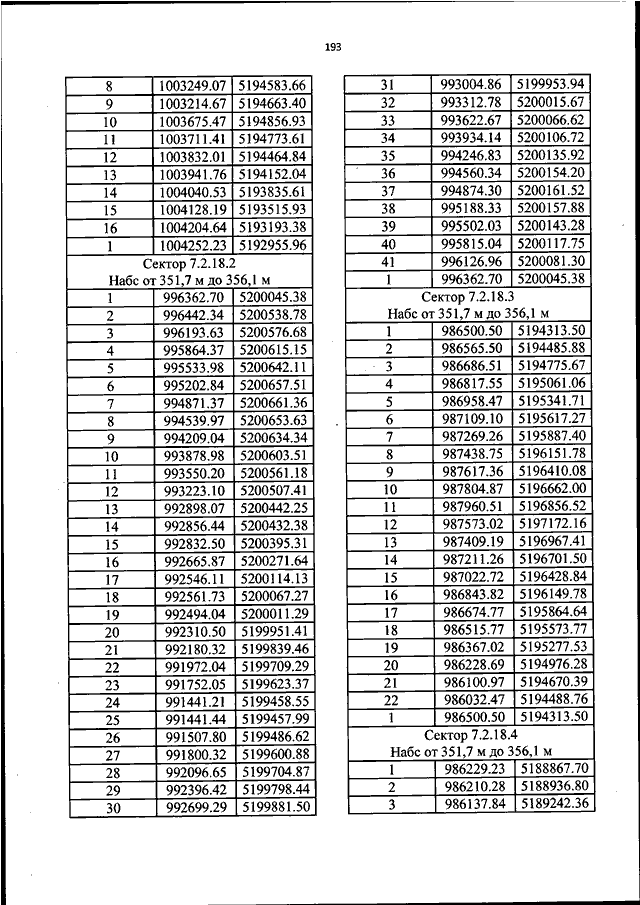 193

| 8 | 1003249.07 | 5194583.66 |
|---|---|---|
| 9 | 1003214.67 | 5194663.40 |
| 10 | 1003675.47 | 5194856.93 |
| 11 | 1003711.41 | 5194773.61 |
| 12 | 1003832.01 | 5194464.84 |
| 13 | 1003941.76 | 5194152.04 |
| 14 | 1004040.53 | 5193835.61 |
| 15 | 1004128.19 | 5193515.93 |
| 16 | 1004204.64 | 5193193.38 |
| 1 | 1004252.23 | 5192955.96 |
| Сектор 7.2.18.2 Набс от 351,7 м до 356,1 м | | |
| 1 | 996362.70 | 5200045.38 |
| 2 | 996442.34 | 5200538.78 |
| 3 | 996193.63 | 5200576.68 |
| 4 | 995864.37 | 5200615.15 |
| 5 | 995533.98 | 5200642.11 |
| 6 | 995202.84 | 5200657.51 |
| 7 | 994871.37 | 5200661.36 |
| 8 | 994539.97 | 5200653.63 |
| 9 | 994209.04 | 5200634.34 |
| 10 | 993878.98 | 5200603.51 |
| 11 | 993550.20 | 5200561.18 |
| 12 | 993223.10 | 5200507.41 |
| 13 | 992898.07 | 5200442.25 |
| 14 | 992856.44 | 5200432.38 |
| 15 | 992832.50 | 5200395.31 |
| 16 | 992665.87 | 5200271.64 |
| 17 | 992546.11 | 5200114.13 |
| 18 | 992561.73 | 5200067.27 |
| 19 | 992494.04 | 5200011.29 |
| 20 | 992310.50 | 5199951.41 |
| 21 | 992180.32 | 5199839.46 |
| 22 | 991972.04 | 5199709.29 |
| 23 | 991752.05 | 5199623.37 |
| 24 | 991441.21 | 5199458.55 |
| 25 | 991441.44 | 5199457.99 |
| 26 | 991507.80 | 5199486.62 |
| 27 | 991800.32 | 5199600.88 |
| 28 | 992096.65 | 5199704.87 |
| 29 | 992396.42 | 5199798.44 |
| 30 | 992699.29 | 5199881.50 |

| 31 | 993004.86 | 5199953.94 |
|---|---|---|
| 32 | 993312.78 | 5200015.67 |
| 33 | 993622.67 | 5200066.62 |
| 34 | 993934.14 | 5200106.72 |
| 35 | 994246.83 | 5200135.92 |
| 36 | 994560.34 | 5200154.20 |
| 37 | 994874.30 | 5200161.52 |
| 38 | 995188.33 | 5200157.88 |
| 39 | 995502.03 | 5200143.28 |
| 40 | 995815.04 | 5200117.75 |
| 41 | 996126.96 | 5200081.30 |
| 1 | 996362.70 | 5200045.38 |
| Сектор 7.2.18.3 Набс от 351,7 м до 356,1 м | | |
| 1 | 986500.50 | 5194313.50 |
| 2 | 986565.50 | 5194485.88 |
| 3 | 986686.51 | 5194775.67 |
| 4 | 986817.55 | 5195061.06 |
| 5 | 986958.47 | 5195341.71 |
| 6 | 987109.10 | 5195617.27 |
| 7 | 987269.26 | 5195887.40 |
| 8 | 987438.75 | 5196151.78 |
| 9 | 987617.36 | 5196410.08 |
| 10 | 987804.87 | 5196662.00 |
| 11 | 987960.51 | 5196856.52 |
| 12 | 987573.02 | 5197172.16 |
| 13 | 987409.19 | 5196967.41 |
| 14 | 987211.26 | 5196701.50 |
| 15 | 987022.72 | 5196428.84 |
| 16 | 986843.82 | 5196149.78 |
| 17 | 986674.77 | 5195864.64 |
| 18 | 986515.77 | 5195573.77 |
| 19 | 986367.02 | 5195277.53 |
| 20 | 986228.69 | 5194976.28 |
| 21 | 986100.97 | 5194670.39 |
| 22 | 986032.47 | 5194488.76 |
| 1 | 986500.50 | 5194313.50 |
| Сектор 7.2.18.4 Набс от 351,7 м до 356,1 м | | |
| 1 | 986229.23 | 5188867.70 |
| 2 | 986210.28 | 5188936.80 |
| 3 | 986137.84 | 5189242.36 |